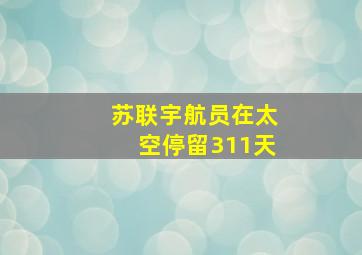 苏联宇航员在太空停留311天